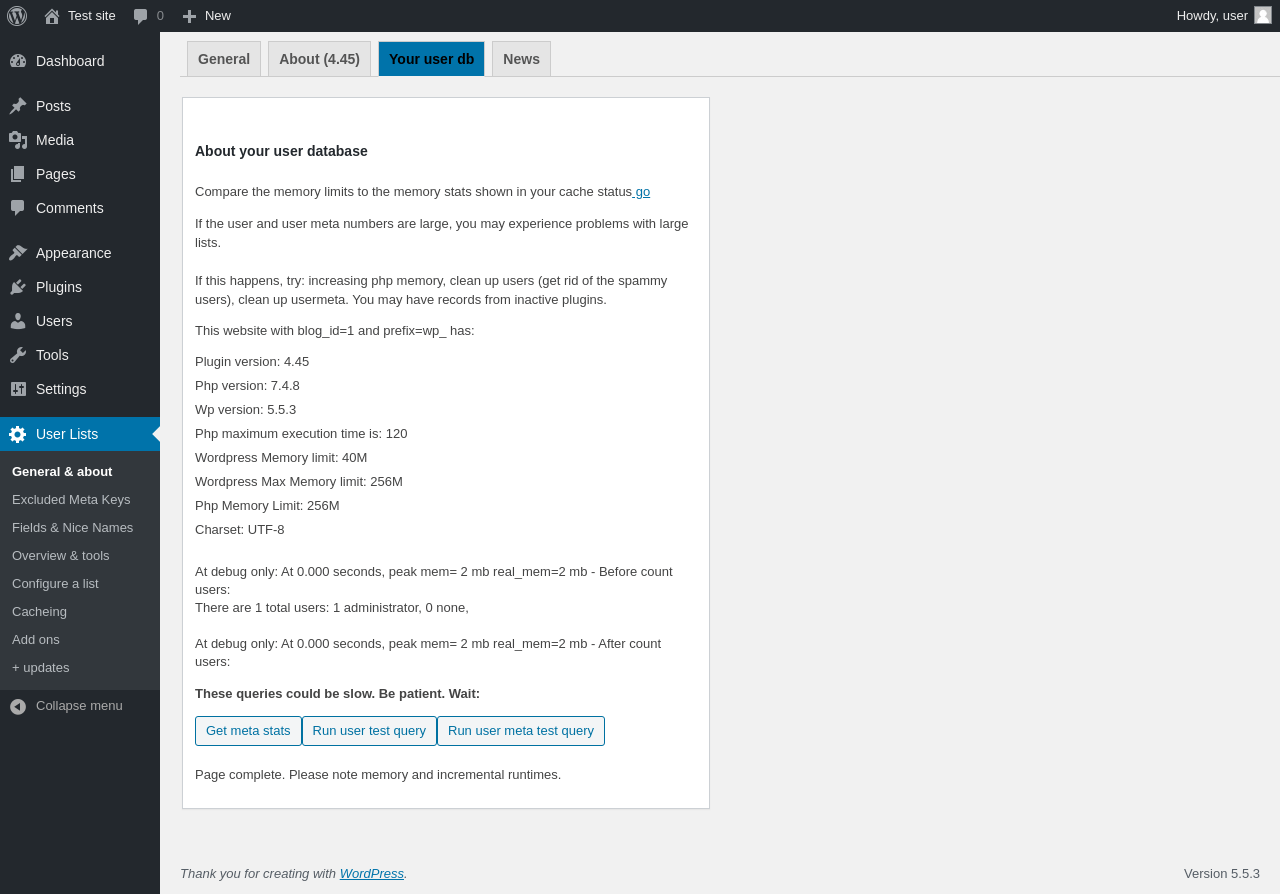 Test site 0 New
Howdy, user

Dashboard
Posts
Media
Pages
Comments
Appearance
Plugins
Users
Tools
Settings
User Lists
General & about
Excluded Meta Keys
Fields & Nice Names
Overview & tools
Configure a list
Cacheing
Add ons
+ updates
Collapse menu

General
About (4.45)
Your user db
News

About your user database

Compare the memory limits to the memory stats shown in your cache status go

If the user and user meta numbers are large, you may experience problems with large lists.

If this happens, try: increasing php memory, clean up users (get rid of the spammy users), clean up usermeta. You may have records from inactive plugins.

This website with blog_id=1 and prefix=wp_ has:

Plugin version: 4.45
Php version: 7.4.8
Wp version: 5.5.3
Php maximum execution time is: 120
Wordpress Memory limit: 40M
Wordpress Max Memory limit: 256M
Php Memory Limit: 256M
Charset: UTF-8

At debug only: At 0.000 seconds, peak mem= 2 mb real_mem=2 mb - Before count users:
There are 1 total users: 1 administrator, 0 none,

At debug only: At 0.000 seconds, peak mem= 2 mb real_mem=2 mb - After count users:

These queries could be slow. Be patient. Wait:

Get meta stats
Run user test query
Run user meta test query

Page complete. Please note memory and incremental runtimes.

Thank you for creating with WordPress.
Version 5.5.3